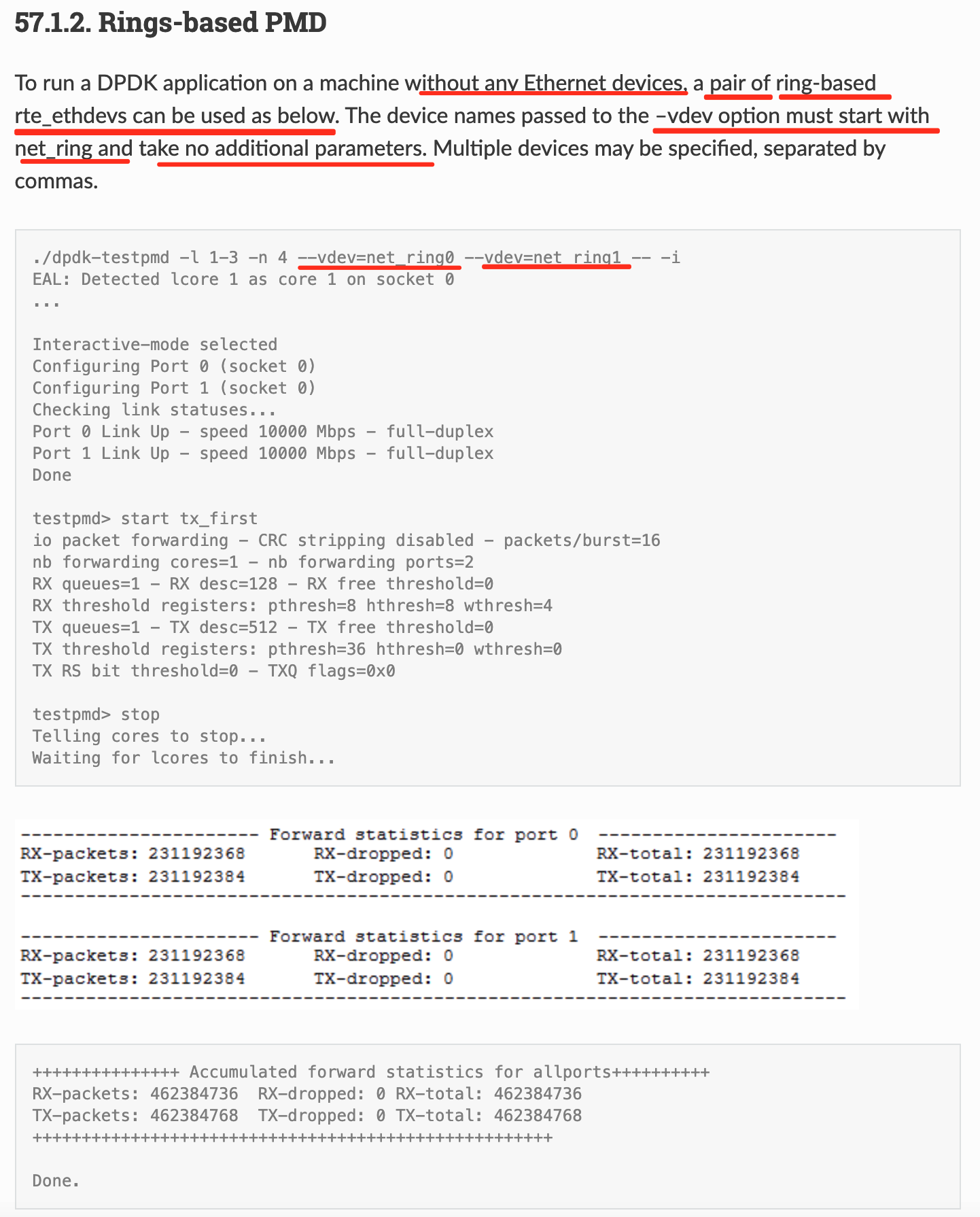 57.1.2. Rings-based PMD

To run a DPDK application on a machine without any Ethernet devices, a pair of ring-based rte_ethdevs can be used as below. The device names passed to the –vdev option must start with net_ring and take no additional parameters. Multiple devices may be specified, separated by commas.

./dpdk-testpmd -l 1-3 -n 4 --vdev=net_ring0 --vdev=net_ring1 -- -i
EAL: Detected lcore 1 as core 1 on socket 0
...

Interactive-mode selected
Configuring Port 0 (socket 0)
Configuring Port 1 (socket 0)
Checking link statuses...
Port 0 Link Up - speed 10000 Mbps - full-duplex
Port 1 Link Up - speed 10000 Mbps - full-duplex
Done

testpmd> start tx_first
io packet forwarding - CRC stripping disabled - packets/burst=16
nb forwarding cores=1 - nb forwarding ports=2
RX queues=1 - RX desc=128 - RX free threshold=0
RX threshold registers: pthresh=8 hthresh=8 wthresh=4
TX queues=1 - TX desc=512 - TX free threshold=0
TX threshold registers: pthresh=36 hthresh=0 wthresh=0
TX RS bit threshold=0 - TXQ flags=0x0

testpmd> stop
Telling cores to stop...
Waiting for lcores to finish...

---------------------- Forward statistics for port 0 ----------------------
RX-packets: 231192368 RX-dropped: 0 RX-total: 231192368
TX-packets: 231192384 TX-dropped: 0 TX-total: 231192384
----------------------------------------------------------------------------

---------------------- Forward statistics for port 1 ----------------------
RX-packets: 231192368 RX-dropped: 0 RX-total: 231192368
TX-packets: 231192384 TX-dropped: 0 TX-total: 231192384
----------------------------------------------------------------------------

+++++++++++++++ Accumulated forward statistics for allports++++++++++
RX-packets: 462384736 RX-dropped: 0 RX-total: 462384736
TX-packets: 462384768 TX-dropped: 0 TX-total: 462384768
+++++++++++++++++++++++++++++++++++++++++++++++++++++

Done.